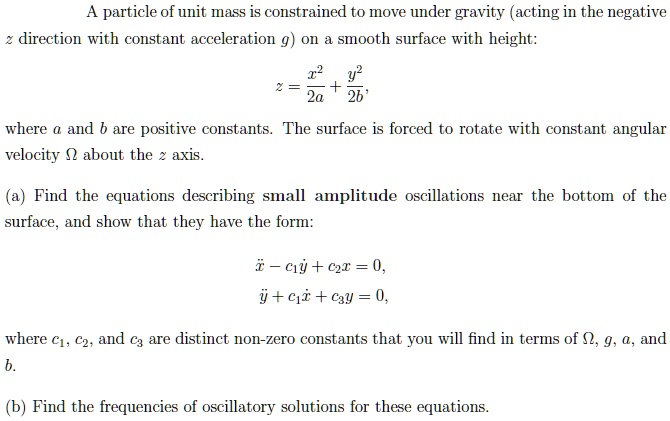 A particle of unit mass is constrained to move under gravity (acting in the negative $z$ direction with constant acceleration $g$) on a smooth surface with height:

$$z = \frac{x^2}{2a} + \frac{y^2}{2b},$$

where $a$ and $b$ are positive constants. The surface is forced to rotate with constant angular velocity $\Omega$ about the $z$ axis.

(a) Find the equations describing **small amplitude** oscillations near the bottom of the surface, and show that they have the form:

$$\ddot{x} - c_1\dot{y} + c_2 x = 0,$$
$$\ddot{y} + c_1\dot{x} + c_3 y = 0,$$

where $c_1$, $c_2$, and $c_3$ are distinct non-zero constants that you will find in terms of $\Omega$, $g$, $a$, and $b$.

(b) Find the frequencies of oscillatory solutions for these equations.